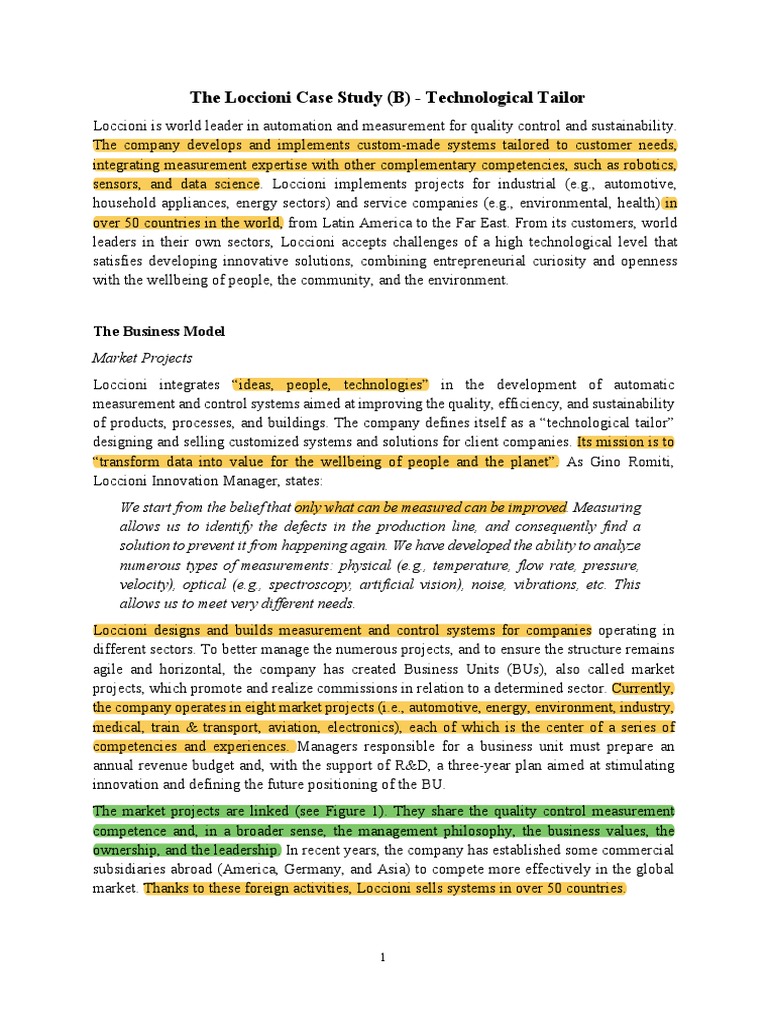 The Loccioni Case Study (B) - Technological Tailor

Loccioni is world leader in automation and measurement for quality control and sustainability. The company develops and implements custom-made systems tailored to customer needs, integrating measurement expertise with other complementary competencies, such as robotics, sensors, and data science. Loccioni implements projects for industrial (e.g., automotive, household appliances, energy sectors) and service companies (e.g., environmental, health) in over 50 countries in the world, from Latin America to the Far East. From its customers, world leaders in their own sectors, Loccioni accepts challenges of a high technological level that satisfies developing innovative solutions, combining entrepreneurial curiosity and openness with the wellbeing of people, the community, and the environment.

The Business Model

Market Projects

Loccioni integrates "ideas, people, technologies" in the development of automatic measurement and control systems aimed at improving the quality, efficiency, and sustainability of products, processes, and buildings. The company defines itself as a "technological tailor" designing and selling customized systems and solutions for client companies. Its mission is to "transform data into value for the wellbeing of people and the planet". As Gino Romiti, Loccioni Innovation Manager, states:

We start from the belief that only what can be measured can be improved. Measuring allows us to identify the defects in the production line, and consequently find a solution to prevent it from happening again. We have developed the ability to analyze numerous types of measurements: physical (e.g., temperature, flow rate, pressure, velocity), optical (e.g., spectroscopy, artificial vision), noise, vibrations, etc. This allows us to meet very different needs.

Loccioni designs and builds measurement and control systems for companies operating in different sectors. To better manage the numerous projects, and to ensure the structure remains agile and horizontal, the company has created Business Units (BUs), also called market projects, which promote and realize commissions in relation to a determined sector. Currently, the company operates in eight market projects (i.e., automotive, energy, environment, industry, medical, train & transport, aviation, electronics), each of which is the center of a series of competencies and experiences. Managers responsible for a business unit must prepare an annual revenue budget and, with the support of R&D, a three-year plan aimed at stimulating innovation and defining the future positioning of the BU.

The market projects are linked (see Figure 1). They share the quality control measurement competence and, in a broader sense, the management philosophy, the business values, the ownership, and the leadership. In recent years, the company has established some commercial subsidiaries abroad (America, Germany, and Asia) to compete more effectively in the global market. Thanks to these foreign activities, Loccioni sells systems in over 50 countries.

1